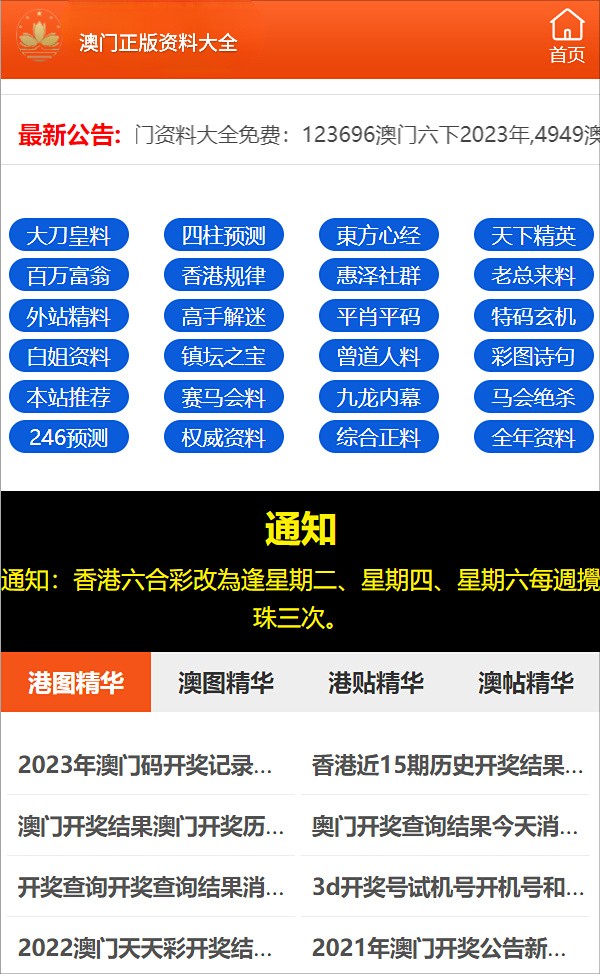 澳门正版资料大全

首页

最新公告: 门资料大全免费：123696澳门六下2023年,4949澳

大刀皇料 四柱预测 東方心经 天下精英
百万富翁 香港规律 惠泽社群 老总来料
外站精料 高手解迷 平肖平码 特码玄机
白姐资料 镇坛之宝 曾道人料 彩图诗句
本站推荐 赛马会料 九龙内幕 马会绝杀
246预测 权威资料 综合正料 全年资料

通知

通知：香港六合彩改為逢星期二、星期四、星期六每週攪珠三次。

港图精华 澳图精华 港贴精华 澳帖精华

2023年澳门码开奖记录...
香港近15期历史开奖结果...
澳门开奖结果澳门开奖历...
奥门开奖查询结果今天消...
开奖查询开奖查询结果消...
3d开奖号试机号开机号和...
2022澳门天天彩开奖结...
2021年澳门开奖公告新...